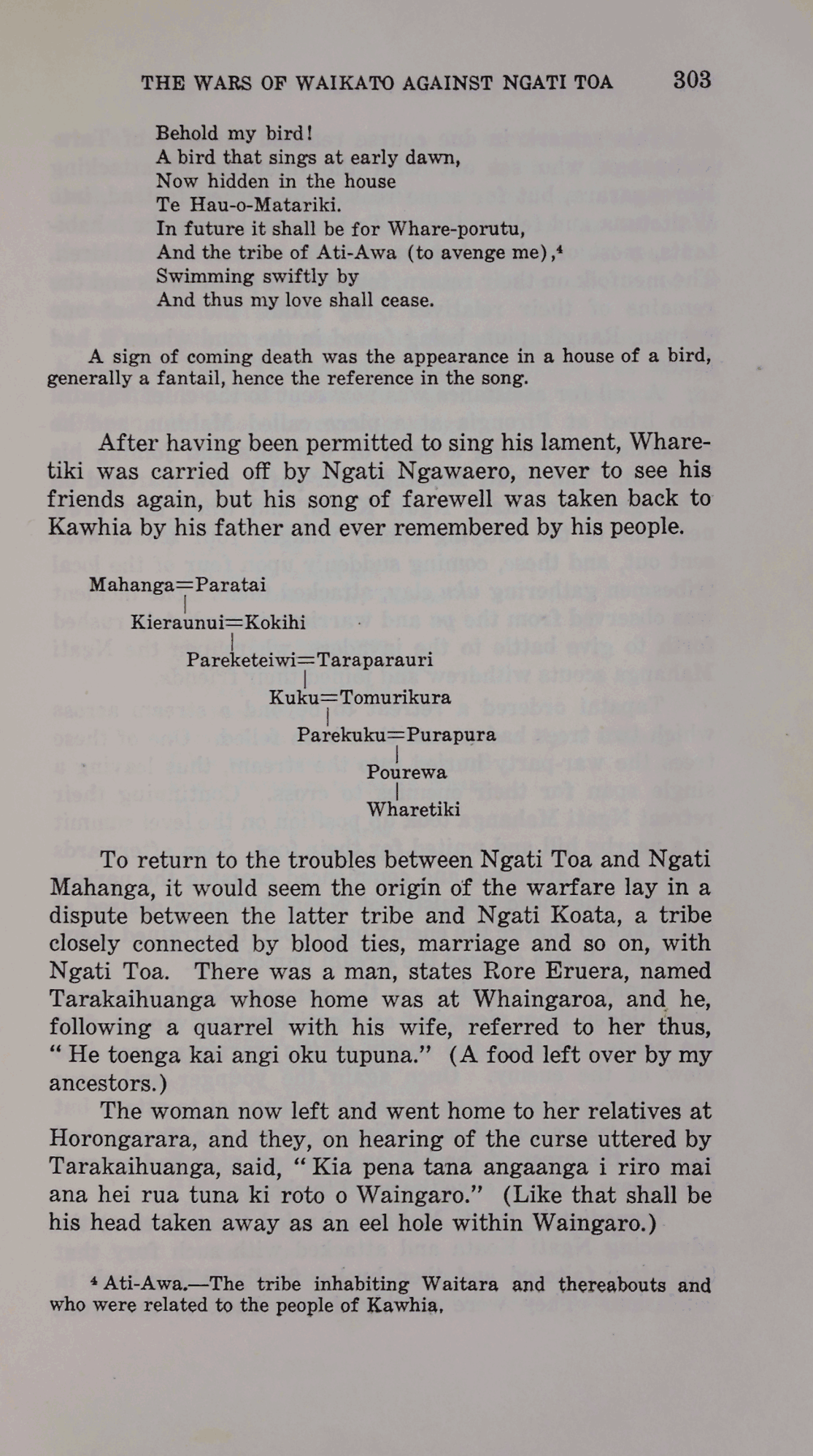 THE WARS OF WAIKATO AGAINST NGATI TOA 303

Behold my bird!
A bird that sings at early dawn,
Now hidden in the house
Te Hau-o-Matariki.
In future it shall be for Whare-porutu,
And the tribe of Ati-Awa (to avenge me),⁴
Swimming swiftly by
And thus my love shall cease.

A sign of coming death was the appearance in a house of a bird, generally a fantail, hence the reference in the song.

After having been permitted to sing his lament, Wharetiki was carried off by Ngati Ngawaero, never to see his friends again, but his song of farewell was taken back to Kawhia by his father and ever remembered by his people.

Mahanga=Paratai
Kieraunui=Kokihi
Pareketeiwi=Taraparauri
Kuku=Tomurikura
Parekuku=Purapura
Pourewa
Wharetiki

To return to the troubles between Ngati Toa and Ngati Mahanga, it would seem the origin of the warfare lay in a dispute between the latter tribe and Ngati Koata, a tribe closely connected by blood ties, marriage and so on, with Ngati Toa. There was a man, states Rore Eruera, named Tarakaihuanga whose home was at Whaingaroa, and he, following a quarrel with his wife, referred to her thus, "He toenga kai angi oku tupuna." (A food left over by my ancestors.)

The woman now left and went home to her relatives at Horongarara, and they, on hearing of the curse uttered by Tarakaihuanga, said, "Kia pena tana angaanga i riro mai ana hei rua tuna ki roto o Waingaro." (Like that shall be his head taken away as an eel hole within Waingaro.)

⁴ Ati-Awa.—The tribe inhabiting Waitara and thereabouts and who were related to the people of Kawhia.